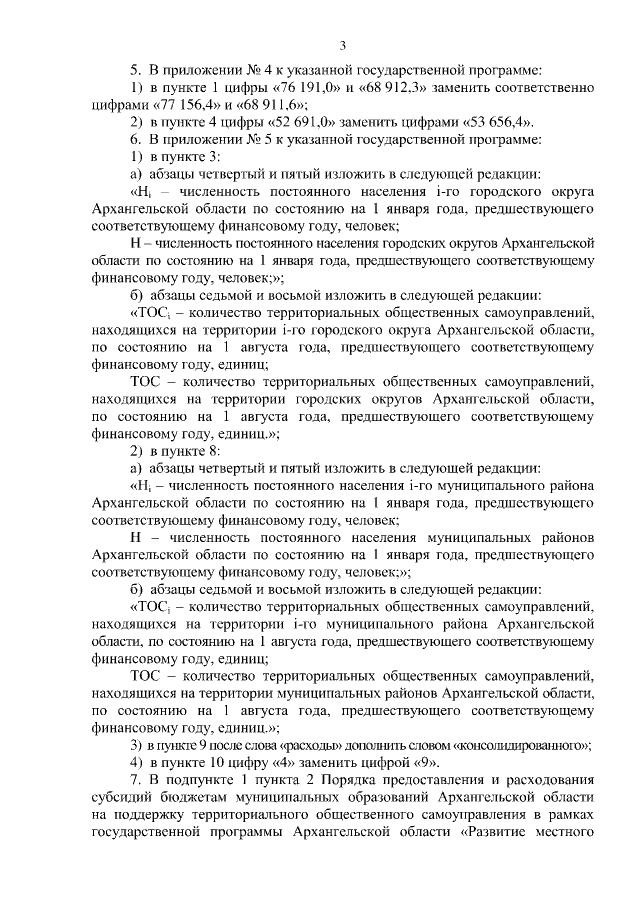 3

5. В приложении № 4 к указанной государственной программе:

1) в пункте 1 цифры «76 191,0» и «68 912,3» заменить соответственно цифрами «77 156,4» и «68 911,6»;

2) в пункте 4 цифры «52 691,0» заменить цифрами «53 656,4».

6. В приложении № 5 к указанной государственной программе:

1) в пункте 3:

а) абзацы четвертый и пятый изложить в следующей редакции:

«$Н_i$ – численность постоянного населения i-го городского округа Архангельской области по состоянию на 1 января года, предшествующего соответствующему финансовому году, человек;

Н – численность постоянного населения городских округов Архангельской области по состоянию на 1 января года, предшествующего соответствующему финансовому году, человек;»;

б) абзацы седьмой и восьмой изложить в следующей редакции:

«$ТОС_i$ – количество территориальных общественных самоуправлений, находящихся на территории i-го городского округа Архангельской области, по состоянию на 1 августа года, предшествующего соответствующему финансовому году, единиц;

ТОС – количество территориальных общественных самоуправлений, находящихся на территории городских округов Архангельской области, по состоянию на 1 августа года, предшествующего соответствующему финансовому году, единиц.»;

2) в пункте 8:

а) абзацы четвертый и пятый изложить в следующей редакции:

«$Н_i$ – численность постоянного населения i-го муниципального района Архангельской области по состоянию на 1 января года, предшествующего соответствующему финансовому году, человек;

Н – численность постоянного населения муниципальных районов Архангельской области по состоянию на 1 января года, предшествующего соответствующему финансовому году, человек;»;

б) абзацы седьмой и восьмой изложить в следующей редакции:

«$ТОС_i$ – количество территориальных общественных самоуправлений, находящихся на территории i-го муниципального района Архангельской области, по состоянию на 1 августа года, предшествующего соответствующему финансовому году, единиц;

ТОС – количество территориальных общественных самоуправлений, находящихся на территории муниципальных районов Архангельской области, по состоянию на 1 августа года, предшествующего соответствующему финансовому году, единиц.»;

3) в пункте 9 после слова «расходы» дополнить словом «консолидированного»;

4) в пункте 10 цифру «4» заменить цифрой «9».

7. В подпункте 1 пункта 2 Порядка предоставления и расходования субсидий бюджетам муниципальных образований Архангельской области на поддержку территориального общественного самоуправления в рамках государственной программы Архангельской области «Развитие местного